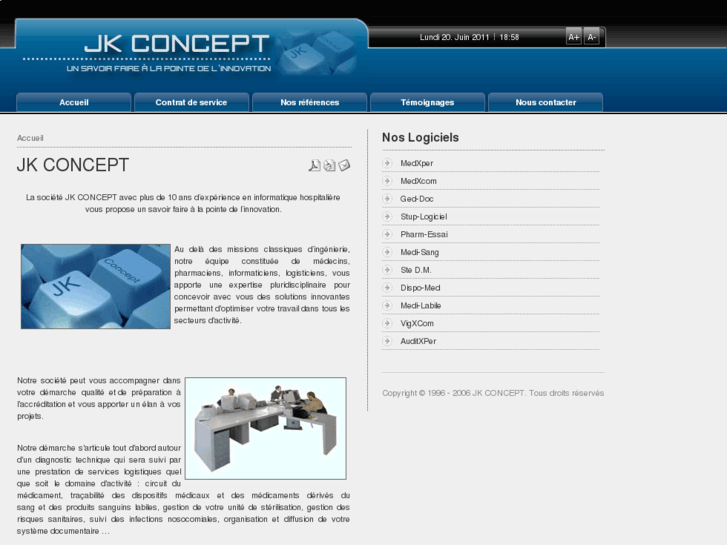 JK CONCEPT
UN SAVOIR FAIRE À LA POINTE DE L'INNOVATION

Lundi 20. Juin 2011 | 18:58

A+ A-

Accueil
Contrat de service
Nos références
Témoignages
Nous contacter

Accueil

JK CONCEPT

La société JK CONCEPT avec plus de 10 ans d'expérience en informatique hospitalière vous propose un savoir faire à la pointe de l'innovation.

JK
Concept

Au delà des missions classiques d'ingénierie, notre équipe constituée de médecins, pharmaciens, informaticiens, logisticiens, vous apporte une expertise pluridisciplinaire pour concevoir avec vous des solutions innovantes permettant d'optimiser votre travail dans tous les secteurs d'activité.

Notre société peut vous accompagner dans votre démarche qualité et de préparation à l'accréditation et vous apporter un élan à vos projets.

Notre démarche s'articule tout d'abord autour d'un diagnostic technique qui sera suivi par une prestation de services logistiques quel que soit le domaine d'activité : circuit du médicament, traçabilité des dispositifs médicaux et des médicaments dérivés du sang et des produits sanguins labiles, gestion de votre unité de stérilisation, gestion des risques sanitaires, suivi des infections nosocomiales, organisation et diffusion de votre système documentaire ...

Nos Logiciels

MedXper
MedXcom
Ged-Doc
Stup-Logiciel
Pharm-Essai
Medi-Sang
Ste D.M.
Dispo-Med
Medi-Labile
VigXCom
AuditXPer

Copyright © 1996 - 2006 JK CONCEPT. Tous droits réservés